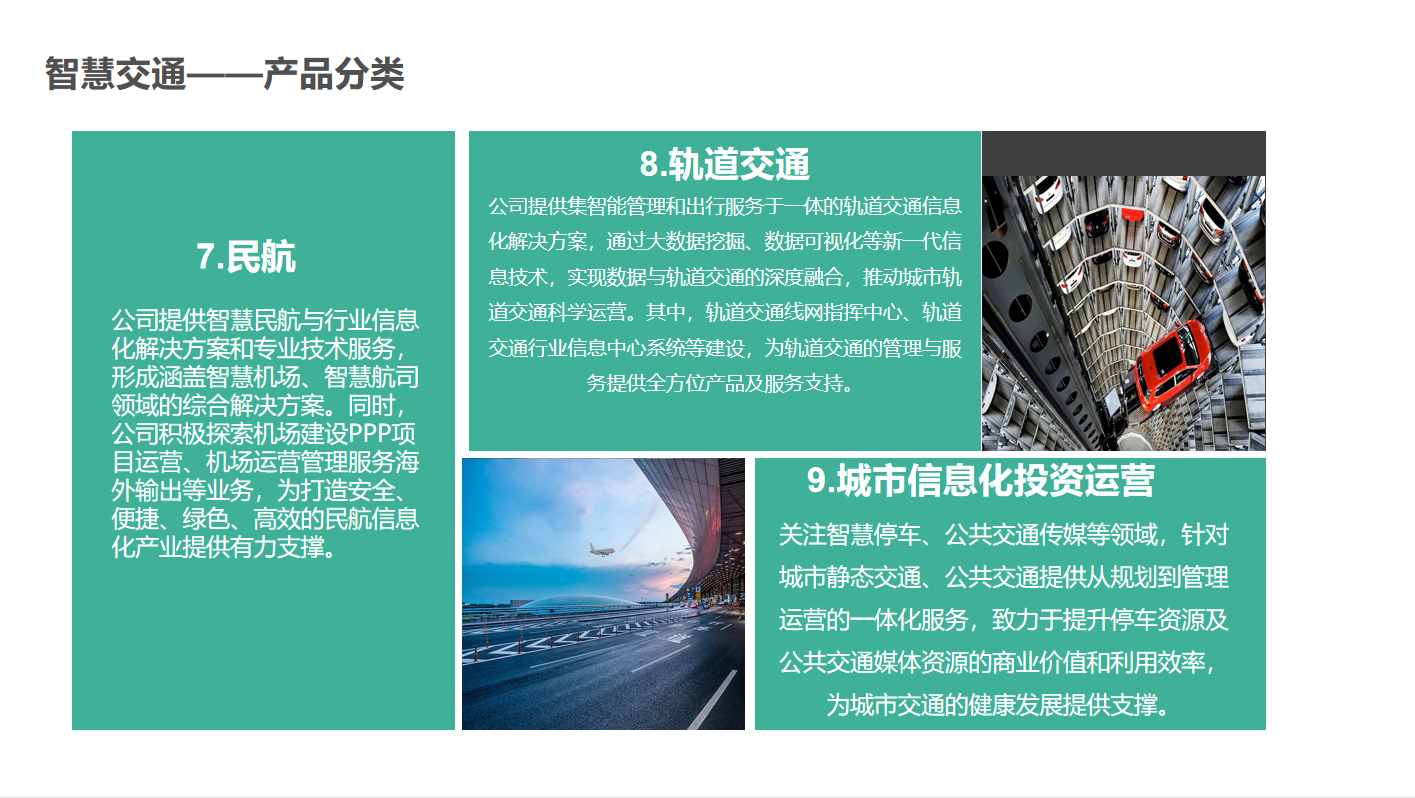 智慧交通——产品分类

7.民航

公司提供智慧民航与行业信息化解决方案和专业技术服务，形成涵盖智慧机场、智慧航司领域的综合解决方案。同时，公司积极探索机场建设PPP项目运营、机场运营管理服务海外输出等业务，为打造安全、便捷、绿色、高效的民航信息化产业提供有力支撑。

8.轨道交通

公司提供集智能管理和出行服务于一体的轨道交通信息化解决方案，通过大数据挖掘、数据可视化等新一代信息技术，实现数据与轨道交通的深度融合，推动城市轨道交通科学运营。其中，轨道交通线网指挥中心、轨道交通行业信息中心系统等建设，为轨道交通的管理与服务提供全方位产品及服务支持。

9.城市信息化投资运营

关注智慧停车、公共交通传媒等领域，针对城市静态交通、公共交通提供从规划到管理运营的一体化服务，致力于提升停车资源及公共交通媒体资源的商业价值和利用效率，为城市交通的健康发展提供支撑。